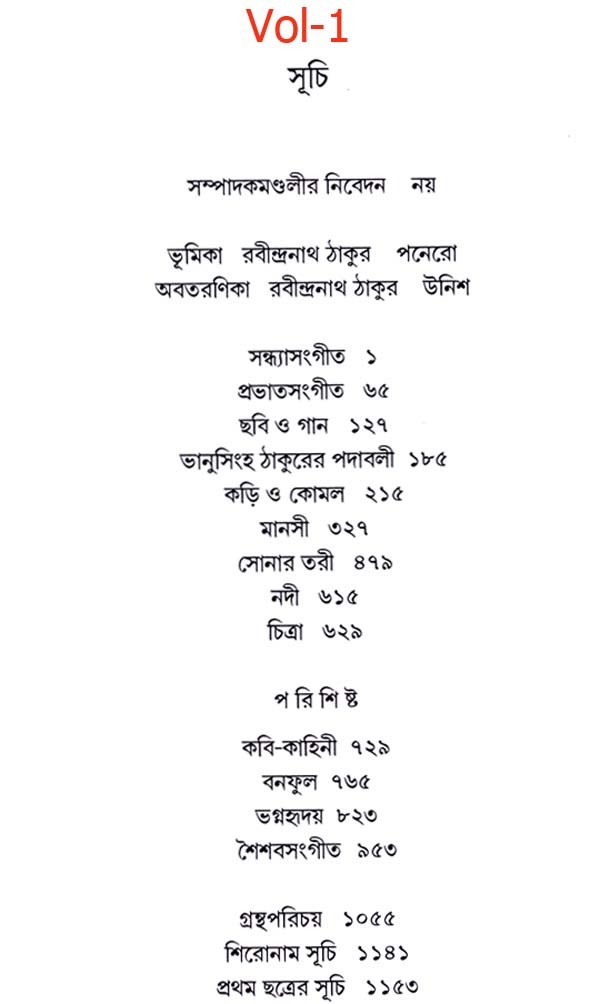 Vol-1

সূচি

সম্পাদকমণ্ডলীর নিবেদন নয়

ভূমিকা রবীন্দ্রনাথ ঠাকুর পনেরো
অবতরণিকা রবীন্দ্রনাথ ঠাকুর উনিশ

সন্ধ্যাসংগীত ১
প্রভাতসংগীত ৬৫
ছবি ও গান ১২৭
ভানুসিংহ ঠাকুরের পদাবলী ১৮৫
কড়ি ও কোমল ২১৫
মানসী ৩২৭
সোনার তরী ৪৭৯
নদী ৬১৫
চিত্রা ৬২৯

প রি শি ষ্ট

কবি-কাহিনী ৭২৯
বনফুল ৭৬৫
ভগ্নহৃদয় ৮২৩
শৈশবসংগীত ৯৫৩

গ্রন্থপরিচয় ১০৫৫
শিরোনাম সূচি ১১৪১
প্রথম ছত্রের সূচি ১১৫৩